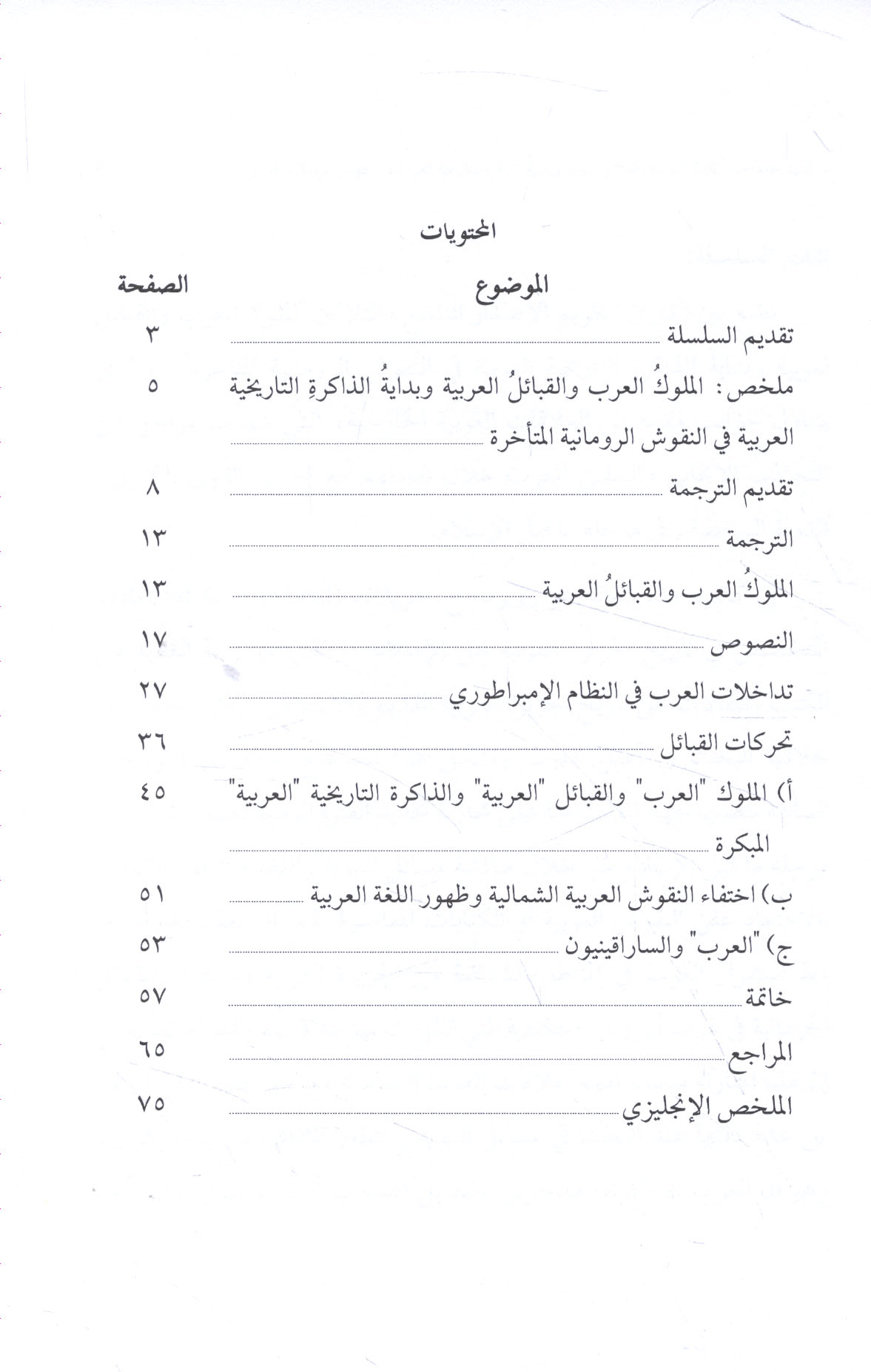 المحتويات

| الموضوع | الصفحة |
|---|---|
| تقديم السلسلة | ٣ |
| ملخص: الملوكُ العرب والقبائلُ العربية وبدايةُ الذاكرةِ التاريخية العربية في النقوش الرومانية المتأخرة | ٥ |
| تقديم الترجمة | ٨ |
| الترجمة | ١٣ |
| الملوكُ العرب والقبائلُ العربية | ١٣ |
| النصوص | ١٧ |
| تداخلات العرب في النظام الإمبراطوري | ٢٧ |
| تحركات القبائل | ٣٦ |
| أ) الملوك "العرب" والقبائل "العربية" والذاكرة التاريخية "العربية" المبكرة | ٤٥ |
| ب) اختفاء النقوش العربية الشمالية وظهور اللغة العربية | ٥١ |
| ج) "العرب" والساراقينيون | ٥٣ |
| خاتمة | ٥٧ |
| المراجع | ٦٥ |
| الملخص الإنجليزي | ٧٥ |